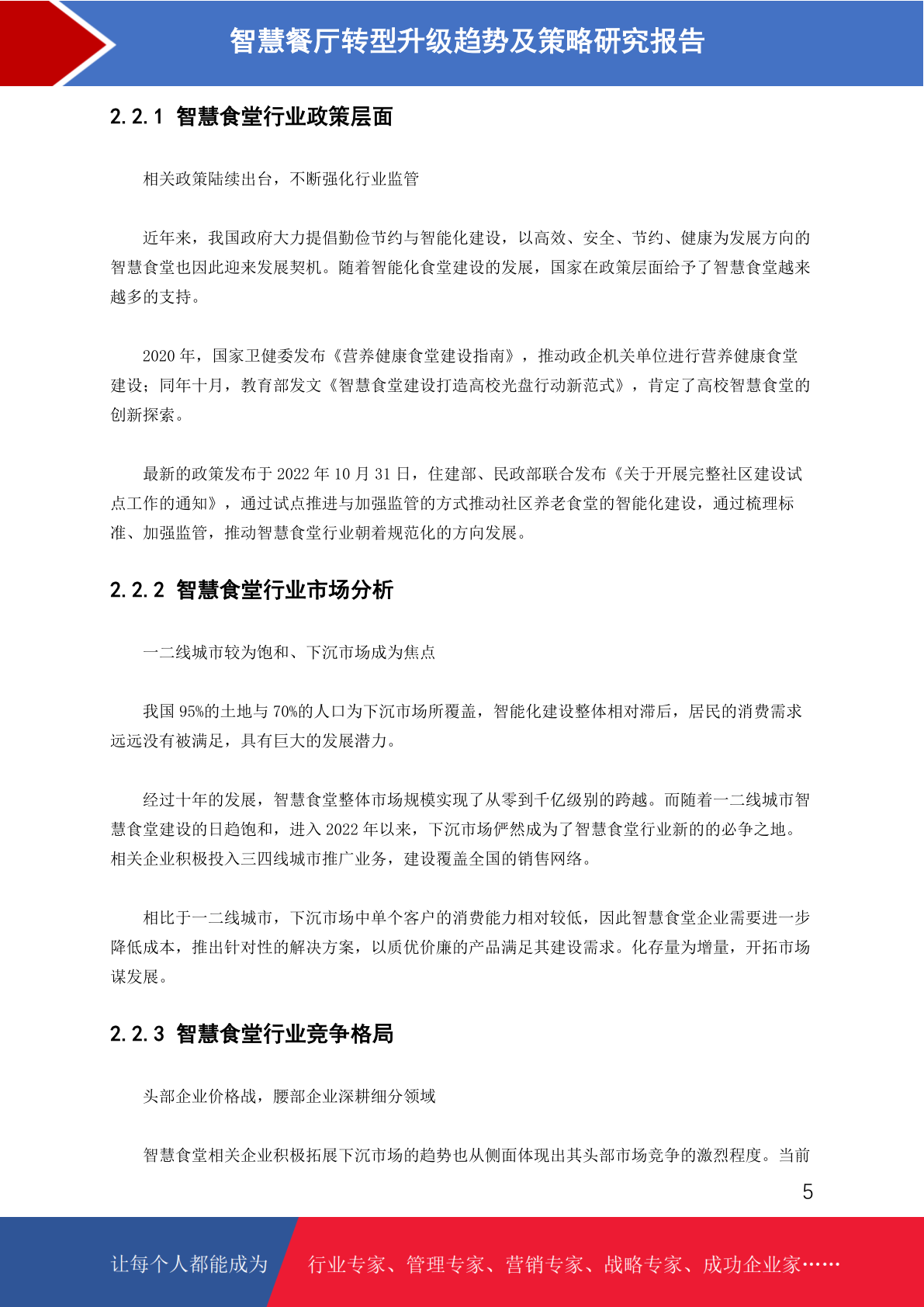 智慧餐厅转型升级趋势及策略研究报告

2.2.1 智慧食堂行业政策层面

相关政策陆续出台，不断强化行业监管

近年来，我国政府大力提倡勤俭节约与智能化建设，以高效、安全、节约、健康为发展方向的智慧食堂也因此迎来发展契机。随着智能化食堂建设的发展，国家在政策层面给予了智慧食堂越来越多的支持。

2020 年，国家卫健委发布《营养健康食堂建设指南》，推动政企机关单位进行营养健康食堂建设；同年十月，教育部发文《智慧食堂建设打造高校光盘行动新范式》，肯定了高校智慧食堂的创新探索。

最新的政策发布于 2022 年 10 月 31 日，住建部、民政部联合发布《关于开展完整社区建设试点工作的通知》，通过试点推进与加强监管的方式推动社区养老食堂的智能化建设，通过梳理标准、加强监管，推动智慧食堂行业朝着规范化的方向发展。

2.2.2 智慧食堂行业市场分析

一二线城市较为饱和、下沉市场成为焦点

我国 95%的土地与 70%的人口为下沉市场所覆盖，智能化建设整体相对滞后，居民的消费需求远远没有被满足，具有巨大的发展潜力。

经过十年的发展，智慧食堂整体市场规模实现了从零到千亿级别的跨越。而随着一二线城市智慧食堂建设的日趋饱和，进入 2022 年以来，下沉市场俨然成为了智慧食堂行业新的的必争之地。相关企业积极投入三四线城市推广业务，建设覆盖全国的销售网络。

相比于一二线城市，下沉市场中单个客户的消费能力相对较低，因此智慧食堂企业需要进一步降低成本，推出针对性的解决方案，以质优价廉的产品满足其建设需求。化存量为增量，开拓市场谋发展。

2.2.3 智慧食堂行业竞争格局

头部企业价格战，腰部企业深耕细分领域

智慧食堂相关企业积极拓展下沉市场的趋势也从侧面体现出其头部市场竞争的激烈程度。当前

5

让每个人都能成为 行业专家、管理专家、营销专家、战略专家、成功企业家……